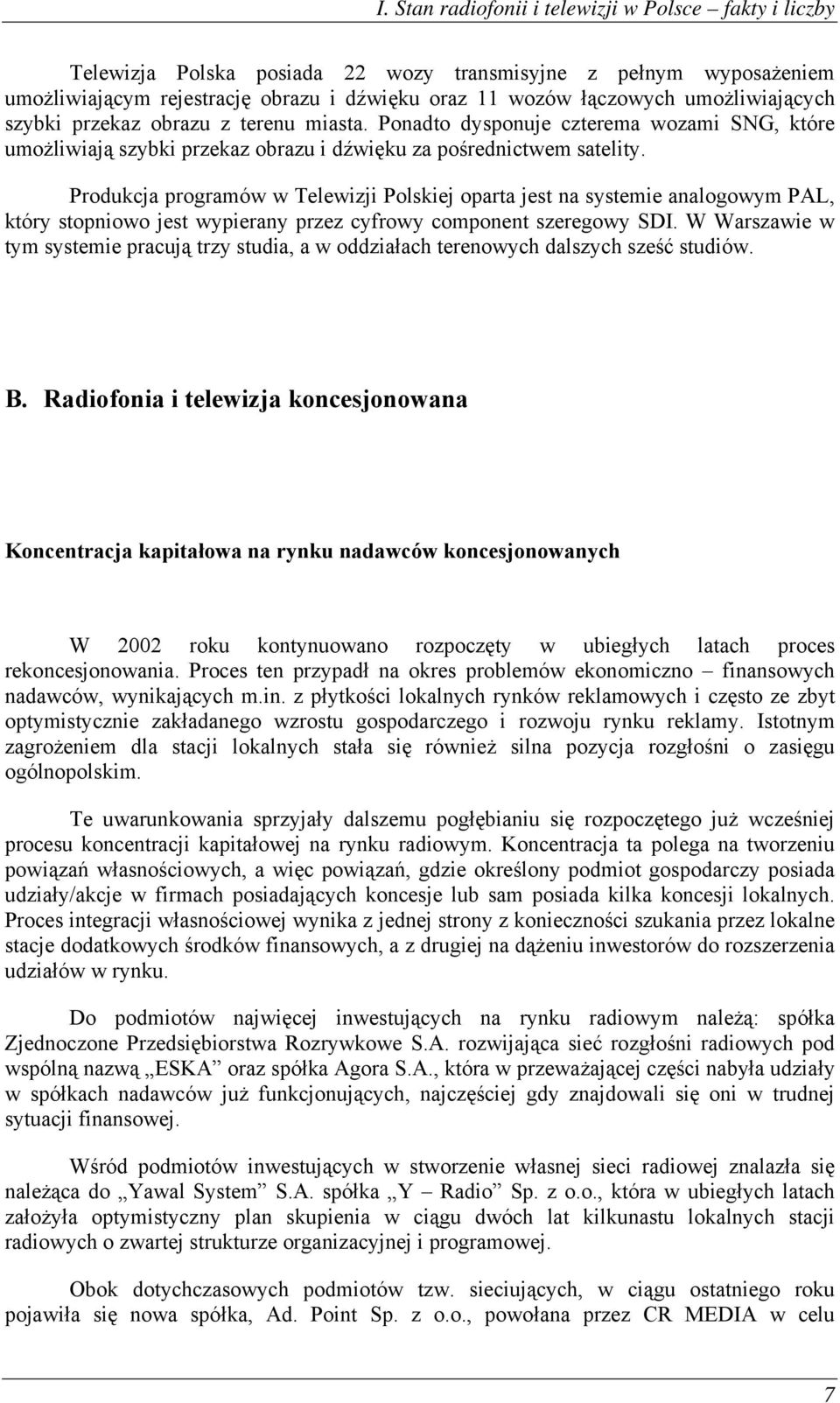 I. Stan radiofonii i telewizji w Polsce – fakty i liczby

Telewizja Polska posiada 22 wozy transmisyjne z pełnym wyposażeniem umożliwiającym rejestrację obrazu i dźwięku oraz 11 wozów łączowych umożliwiających szybki przekaz obrazu z terenu miasta. Ponadto dysponuje czterema wozami SNG, które umożliwiają szybki przekaz obrazu i dźwięku za pośrednictwem satelity.

Produkcja programów w Telewizji Polskiej oparta jest na systemie analogowym PAL, który stopniowo jest wypierany przez cyfrowy component szeregowy SDI. W Warszawie w tym systemie pracują trzy studia, a w oddziałach terenowych dalszych sześć studiów.

B. Radiofonia i telewizja koncesjonowana

Koncentracja kapitałowa na rynku nadawców koncesjonowanych

W 2002 roku kontynuowano rozpoczęty w ubiegłych latach proces rekoncesjonowania. Proces ten przypadł na okres problemów ekonomiczno – finansowych nadawców, wynikających m.in. z płytkości lokalnych rynków reklamowych i często ze zbyt optymistycznie zakładanego wzrostu gospodarczego i rozwoju rynku reklamy. Istotnym zagrożeniem dla stacji lokalnych stała się również silna pozycja rozgłośni o zasięgu ogólnopolskim.

Te uwarunkowania sprzyjały dalszemu pogłębianiu się rozpoczętego już wcześniej procesu koncentracji kapitałowej na rynku radiowym. Koncentracja ta polega na tworzeniu powiązań własnościowych, a więc powiązań, gdzie określony podmiot gospodarczy posiada udziały/akcje w firmach posiadających koncesje lub sam posiada kilka koncesji lokalnych. Proces integracji własnościowej wynika z jednej strony z konieczności szukania przez lokalne stacje dodatkowych środków finansowych, a z drugiej na dążeniu inwestorów do rozszerzenia udziałów w rynku.

Do podmiotów najwięcej inwestujących na rynku radiowym należą: spółka Zjednoczone Przedsiębiorstwa Rozrywkowe S.A. rozwijająca sieć rozgłośni radiowych pod wspólną nazwą „ESKA” oraz spółka Agora S.A., która w przeważającej części nabyła udziały w spółkach nadawców już funkcjonujących, najczęściej gdy znajdowali się oni w trudnej sytuacji finansowej.

Wśród podmiotów inwestujących w stworzenie własnej sieci radiowej znalazła się należąca do „Yawal System” S.A. spółka „Y – Radio” Sp. z o.o., która w ubiegłych latach założyła optymistyczny plan skupienia w ciągu dwóch lat kilkunastu lokalnych stacji radiowych o zwartej strukturze organizacyjnej i programowej.

Obok dotychczasowych podmiotów tzw. sieciujących, w ciągu ostatniego roku pojawiła się nowa spółka, Ad. Point Sp. z o.o., powołana przez CR MEDIA w celu

7